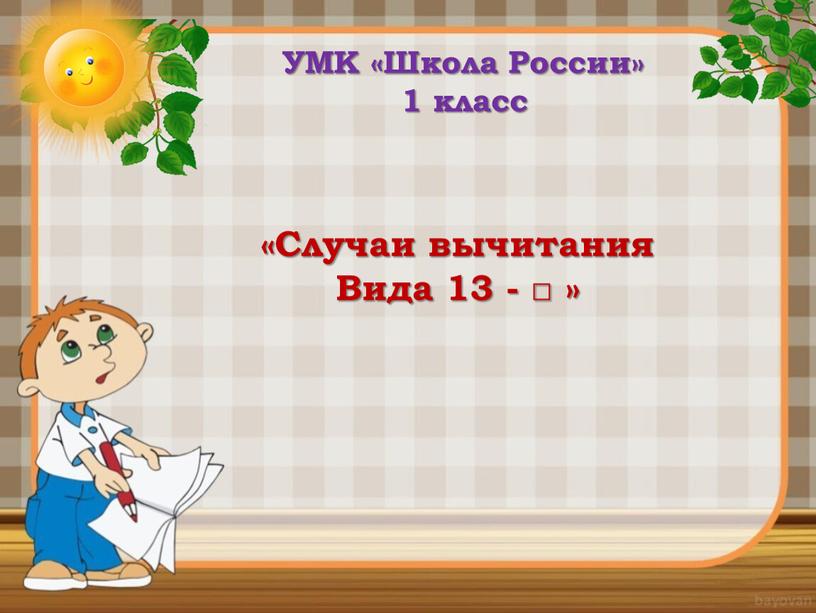 УМК «Школа России»
1 класс

«Случаи вычитания
Вида 13 - □ »

bayovan